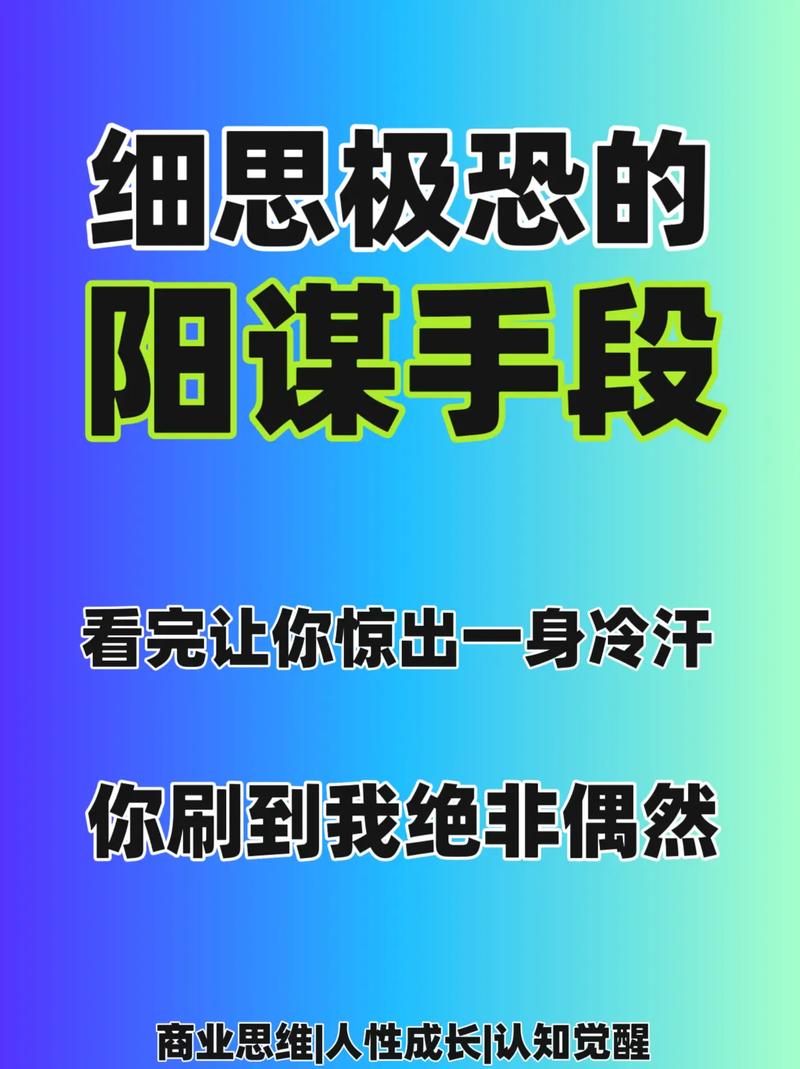 细思极恐的
阳谋手段

看完让你惊出一身冷汗

你刷到我绝非偶然

商业思维|人性成长|认知觉醒